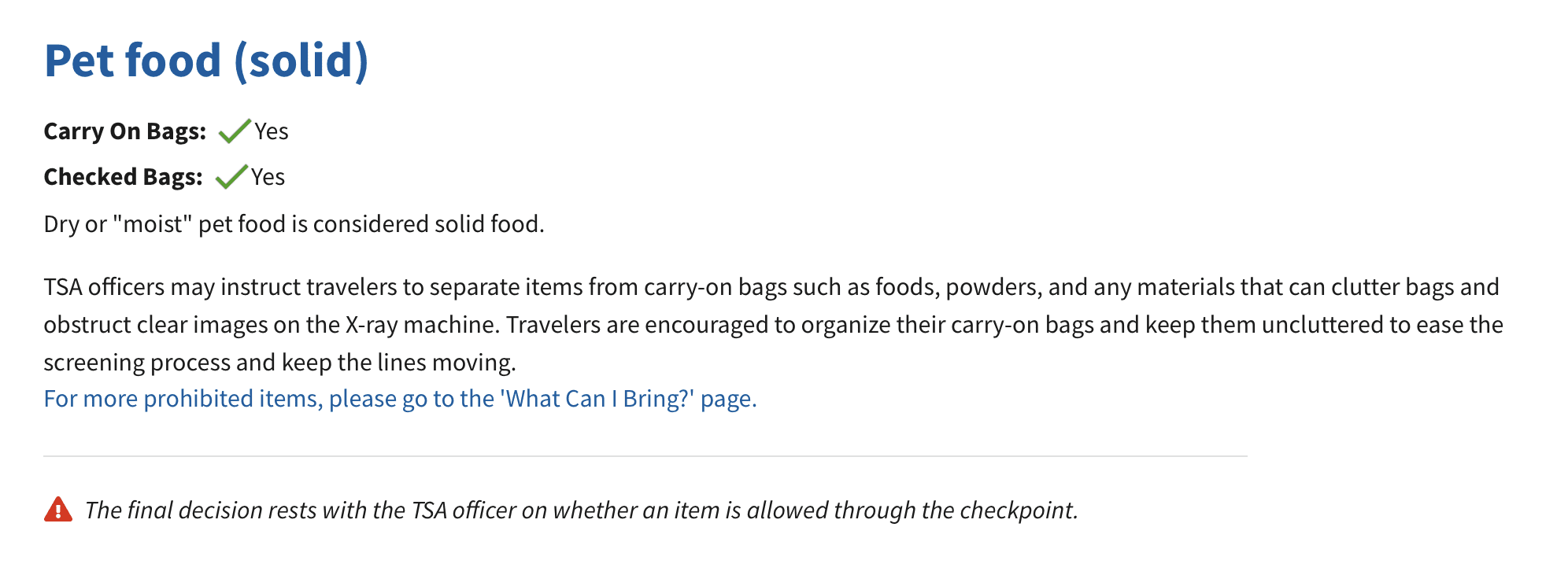 Pet food (solid)

Carry On Bags: Yes

Checked Bags: Yes

Dry or "moist" pet food is considered solid food.

TSA officers may instruct travelers to separate items from carry-on bags such as foods, powders, and any materials that can clutter bags and obstruct clear images on the X-ray machine. Travelers are encouraged to organize their carry-on bags and keep them uncluttered to ease the screening process and keep the lines moving.
For more prohibited items, please go to the 'What Can I Bring?' page.

The final decision rests with the TSA officer on whether an item is allowed through the checkpoint.